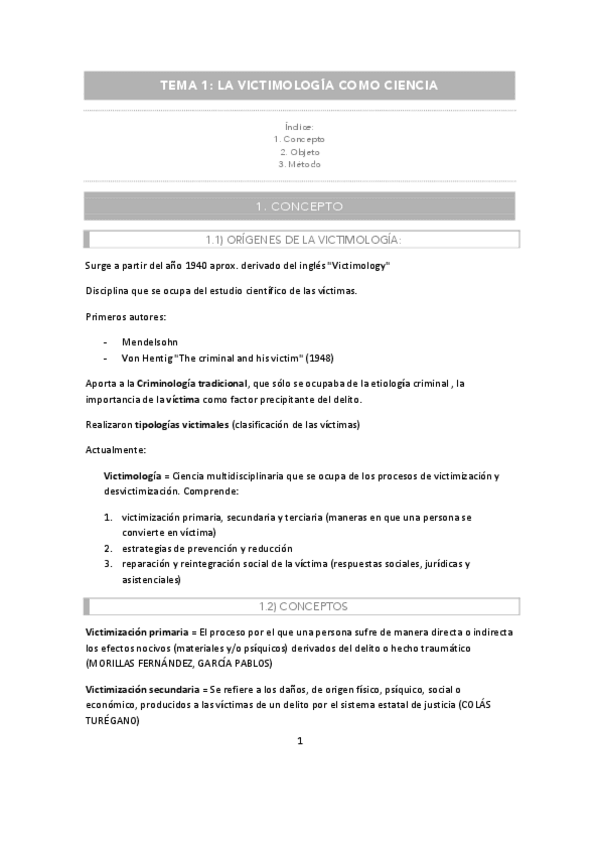 TEMA 1: LA VICTIMOLOGÍA COMO CIENCIA

Índice:
1. Concepto
2. Objeto
3. Método

1. CONCEPTO

1.1) ORÍGENES DE LA VICTIMOLOGÍA:

Surge a partir del año 1940 aprox. derivado del inglés "Victimology"

Disciplina que se ocupa del estudio científico de las víctimas.

Primeros autores:

- Mendelsohn
- Von Hentig "The criminal and his victim" (1948)

Aporta a la Criminología tradicional, que sólo se ocupaba de la etiología criminal , la importancia de la víctima como factor precipitante del delito.

Realizaron tipologías victimales (clasificación de las víctimas)

Actualmente:

Victimología = Ciencia multidisciplinaria que se ocupa de los procesos de victimización y desvictimización. Comprende:

1. victimización primaria, secundaria y terciaria (maneras en que una persona se convierte en víctima)
2. estrategias de prevención y reducción
3. reparación y reintegración social de la víctima (respuestas sociales, jurídicas y asistenciales)

1.2) CONCEPTOS

Victimización primaria = El proceso por el que una persona sufre de manera directa o indirecta los efectos nocivos (materiales y/o psíquicos) derivados del delito o hecho traumático (MORILLAS FERNÁNDEZ, GARCÍA PABLOS)

Victimización secundaria = Se refiere a los daños, de origen físico, psíquico, social o económico, producidos a las víctimas de un delito por el sistema estatal de justicia (COLÁS TURÉGANO)

1